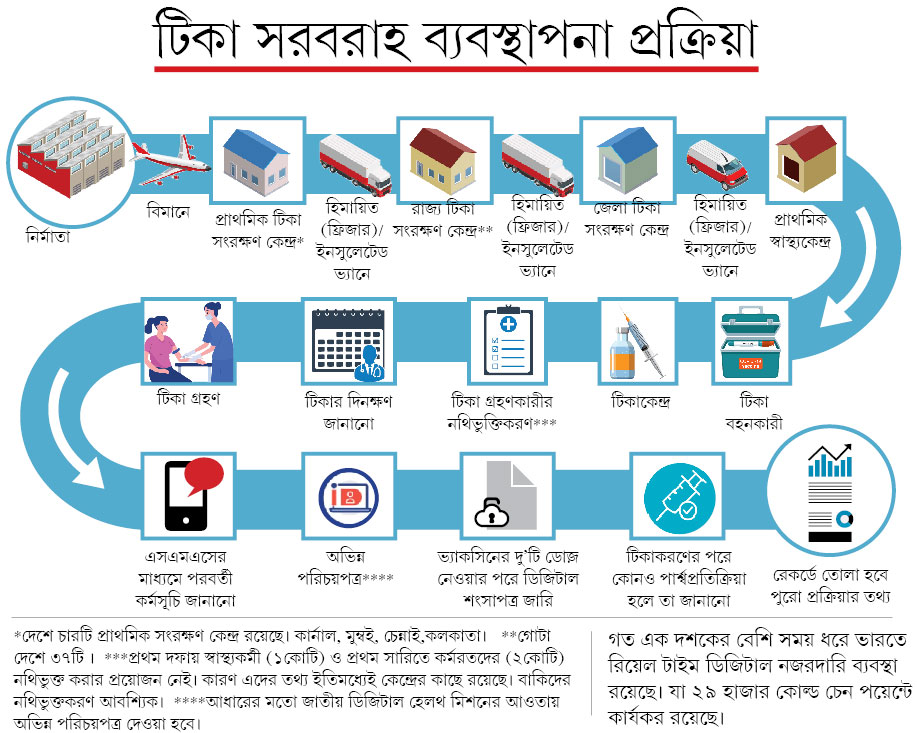 টিকা সরবরাহ ব্যবস্থাপনা প্রক্রিয়া

নির্মাতা

বিমানে

প্রাথমিক টিকা সংরক্ষণ কেন্দ্র*

হিমায়িত (ফ্রিজার)/ ইনসুলেটেড ভ্যানে

রাজ্য টিকা সংরক্ষণ কেন্দ্র**

হিমায়িত (ফ্রিজার)/ ইনসুলেটেড ভ্যানে

জেলা টিকা সংরক্ষণ কেন্দ্র

হিমায়িত (ফ্রিজার)/ ইনসুলেটেড ভ্যানে

প্রাথমিক স্বাস্থ্যকেন্দ্র

টিকা বহনকারী

টিকাকেন্দ্র

টিকা গ্রহণকারীর নথিভুক্তিকরণ***

টিকার দিনক্ষণ জানানো

টিকা গ্রহণ

এসএমএসের মাধ্যমে পরবর্তী কর্মসূচি জানানো

অভিন্ন পরিচয়পত্র****

ভ্যাকসিনের দু'টি ডোজ় নেওয়ার পরে ডিজিটাল শংসাপত্র জারি

টিকাকরণের পরে কোনও পার্শ্বপ্রতিক্রিয়া হলে তা জানানো

রেকর্ডে তোলা হবে পুরো প্রক্রিয়ার তথ্য

*দেশে চারটি প্রাথমিক সংরক্ষণ কেন্দ্র রয়েছে। কার্নাল, মুম্বই, চেন্নাই,কলকাতা। **গোটা দেশে ৩৭টি। ***প্রথম দফায় স্বাস্থ্যকর্মী (১কোটি) ও প্রথম সারিতে কর্মরতদের (২কোটি) নথিভুক্ত করার প্রয়োজন নেই। কারণ এদের তথ্য ইতিমধ্যেই কেন্দ্রের কাছে রয়েছে। বাকিদের নথিভুক্তকরণ আবশ্যিক। ****আধারের মতো জাতীয় ডিজিটাল হেলথ মিশনের আওতায় অভিন্ন পরিচয়পত্র দেওয়া হবে।

গত এক দশকের বেশি সময় ধরে ভারতে রিয়েল টাইম ডিজিটাল নজরদারি ব্যবস্থা রয়েছে। যা ২৯ হাজার কোল্ড চেন পয়েন্টে কার্যকর রয়েছে।